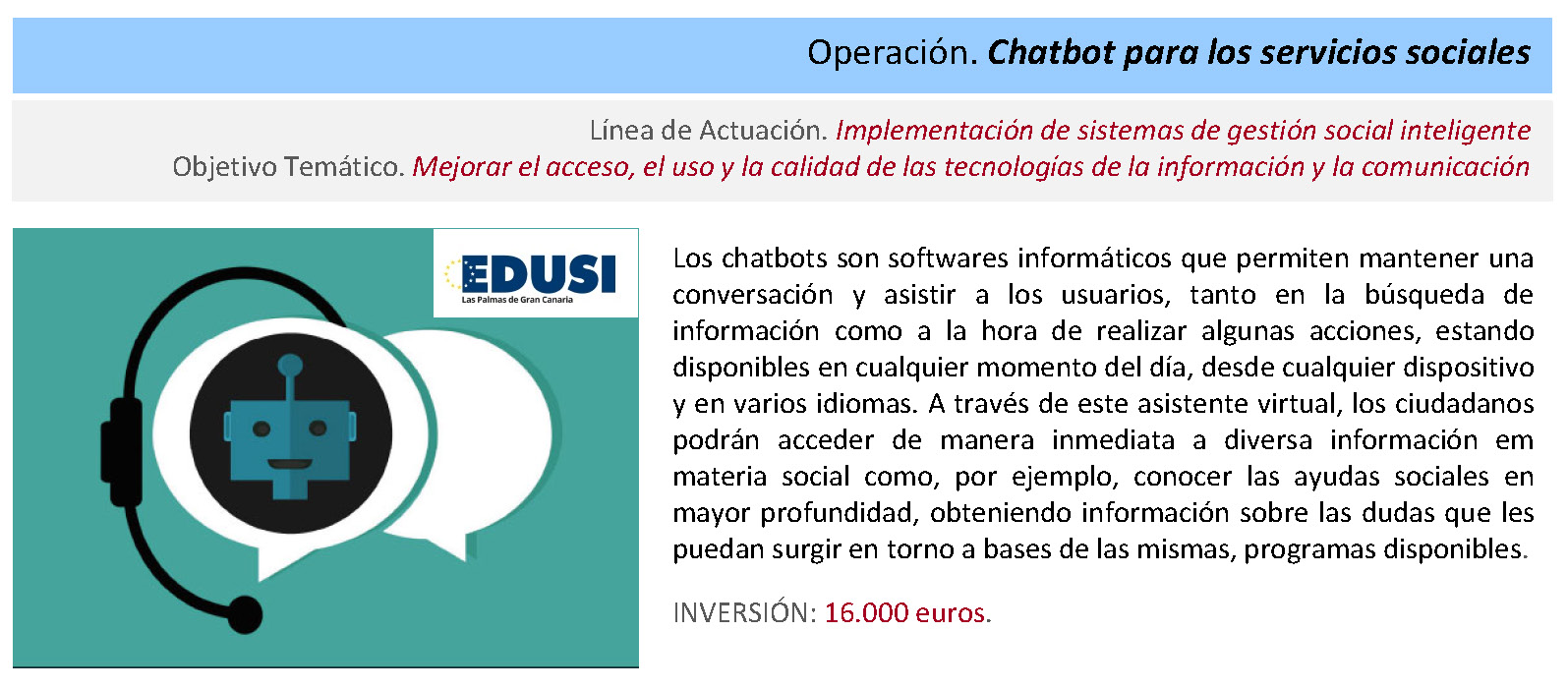 Operación. Chatbot para los servicios sociales

Línea de Actuación. Implementación de sistemas de gestión social inteligente
Objetivo Temático. Mejorar el acceso, el uso y la calidad de las tecnologías de la información y la comunicación

EDUSI
Las Palmas de Gran Canaria

Los chatbots son softwares informáticos que permiten mantener una conversación y asistir a los usuarios, tanto en la búsqueda de información como a la hora de realizar algunas acciones, estando disponibles en cualquier momento del día, desde cualquier dispositivo y en varios idiomas. A través de este asistente virtual, los ciudadanos podrán acceder de manera inmediata a diversa información em materia social como, por ejemplo, conocer las ayudas sociales en mayor profundidad, obteniendo información sobre las dudas que les puedan surgir en torno a bases de las mismas, programas disponibles.

INVERSIÓN: 16.000 euros.